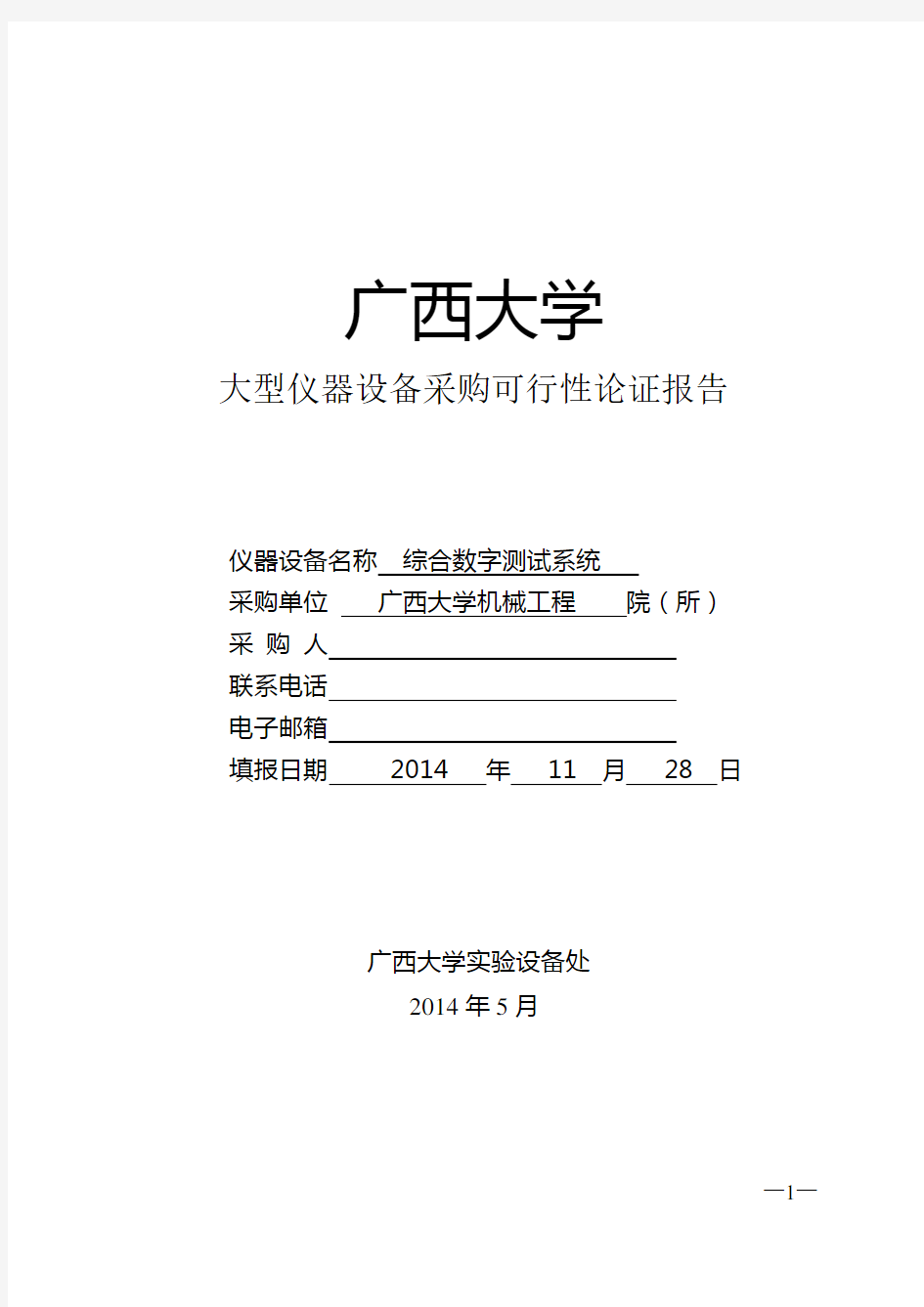 广西大学

大型仪器设备采购可行性论证报告

仪器设备名称 综合数字测试系统
采购单位 广西大学机械工程 院（所）
采 购 人
联系电话
电子邮箱
填报日期 2014 年 11 月 28 日

广西大学实验设备处
2014 年 5 月

—1—